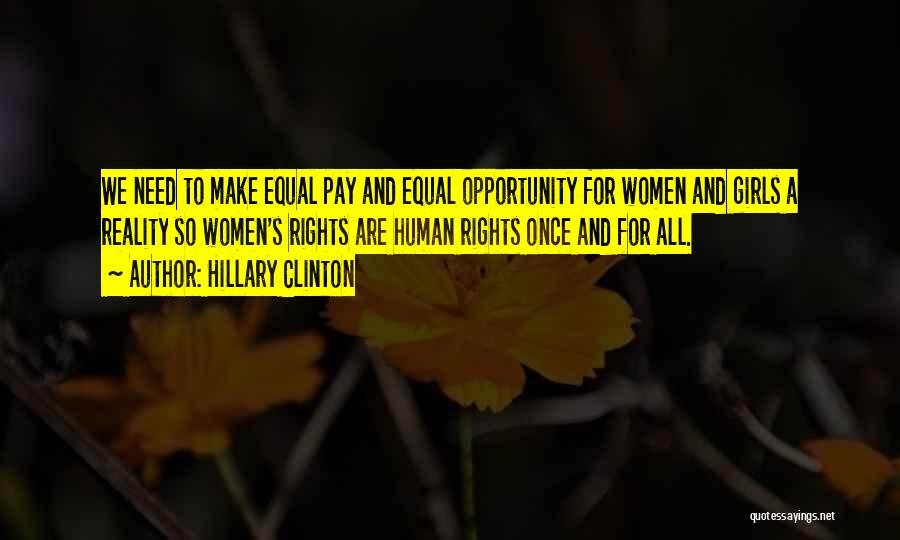 WE NEED TO MAKE EQUAL PAY AND EQUAL OPPORTUNITY FOR WOMEN AND GIRLS A REALITY SO WOMEN'S RIGHTS ARE HUMAN RIGHTS ONCE AND FOR ALL.

~ AUTHOR: HILLARY CLINTON

quotessayings.net